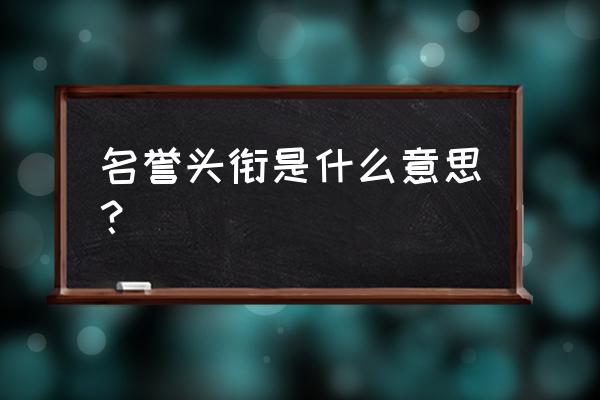 名誉头衔是什么意思？